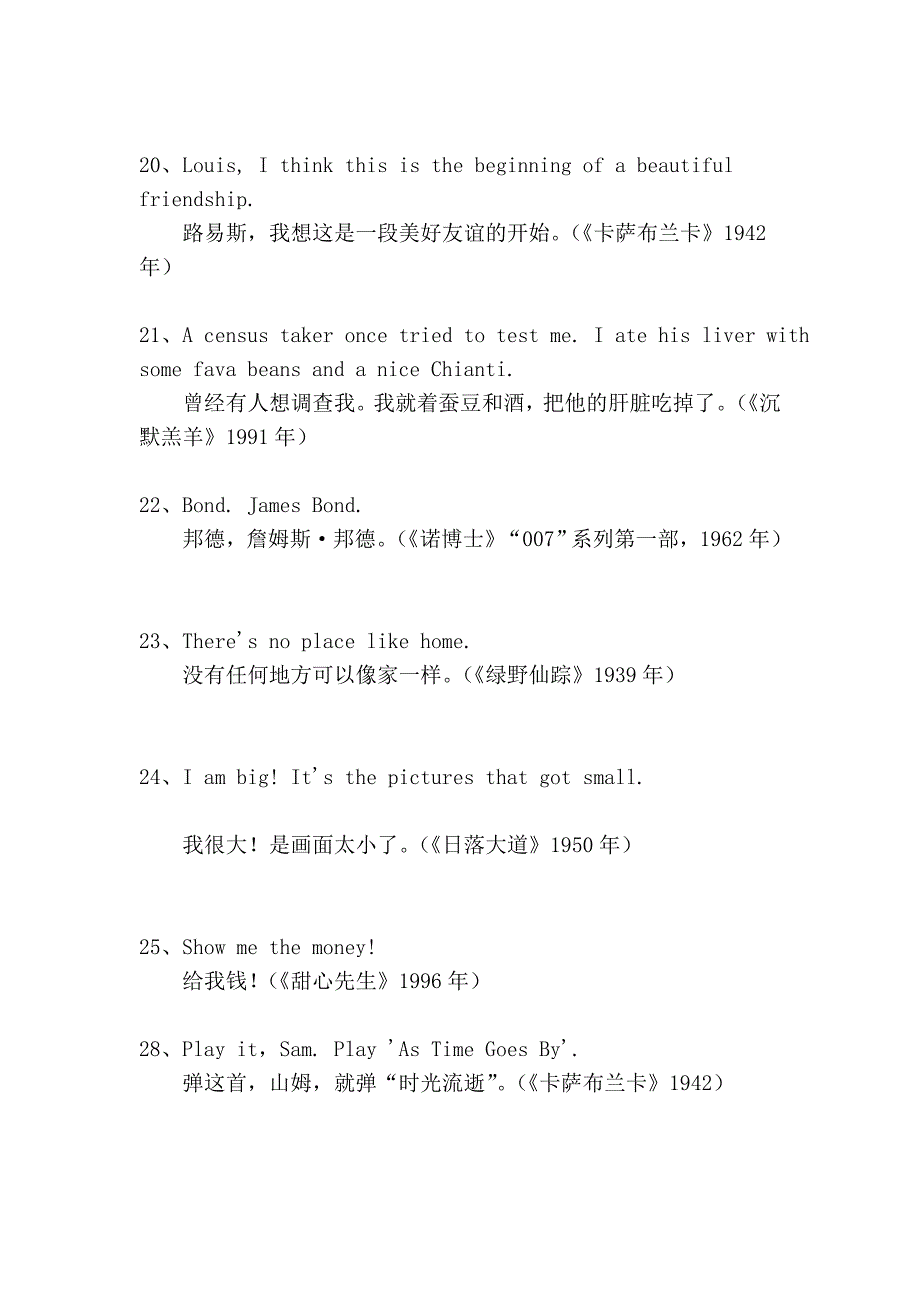 20、Louis, I think this is the beginning of a beautiful friendship.
路易斯，我想这是一段美好友谊的开始。(《卡萨布兰卡》1942年)

21、A census taker once tried to test me. I ate his liver with some fava beans and a nice Chianti.
曾经有人想调查我。我就着蚕豆和酒，把他的肝脏吃掉了。(《沉默羔羊》1991年)

22、Bond. James Bond.
邦德，詹姆斯·邦德。(《诺博士》“007”系列第一部，1962年)

23、There's no place like home.
没有任何地方可以像家一样。(《绿野仙踪》1939年)

24、I am big! It's the pictures that got small.

我很大！是画面太小了。(《日落大道》1950年)

25、Show me the money!
给我钱！(《甜心先生》1996年)

28、Play it，Sam. Play 'As Time Goes By'.
弹这首，山姆，就弹“时光流逝”。(《卡萨布兰卡》1942)